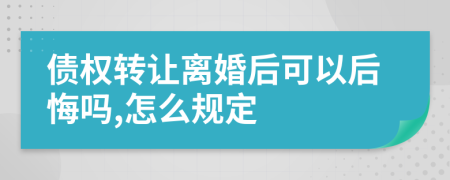 债权转让离婚后可以后悔吗,怎么规定